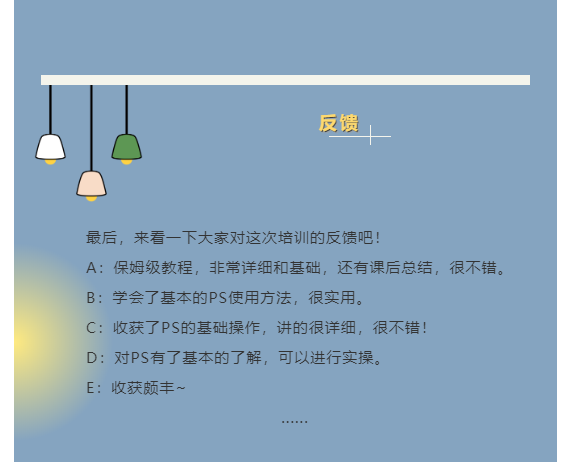 反馈

最后，来看一下大家对这次培训的反馈吧！

A：保姆级教程，非常详细和基础，还有课后总结，很不错。

B：学会了基本的PS使用方法，很实用。

C：收获了PS的基础操作，讲的很详细，很不错！

D：对PS有了基本的了解，可以进行实操。

E：收获颇丰~

……